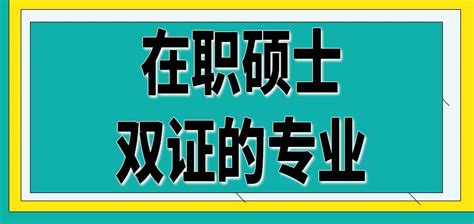 在职硕士
双证的专业